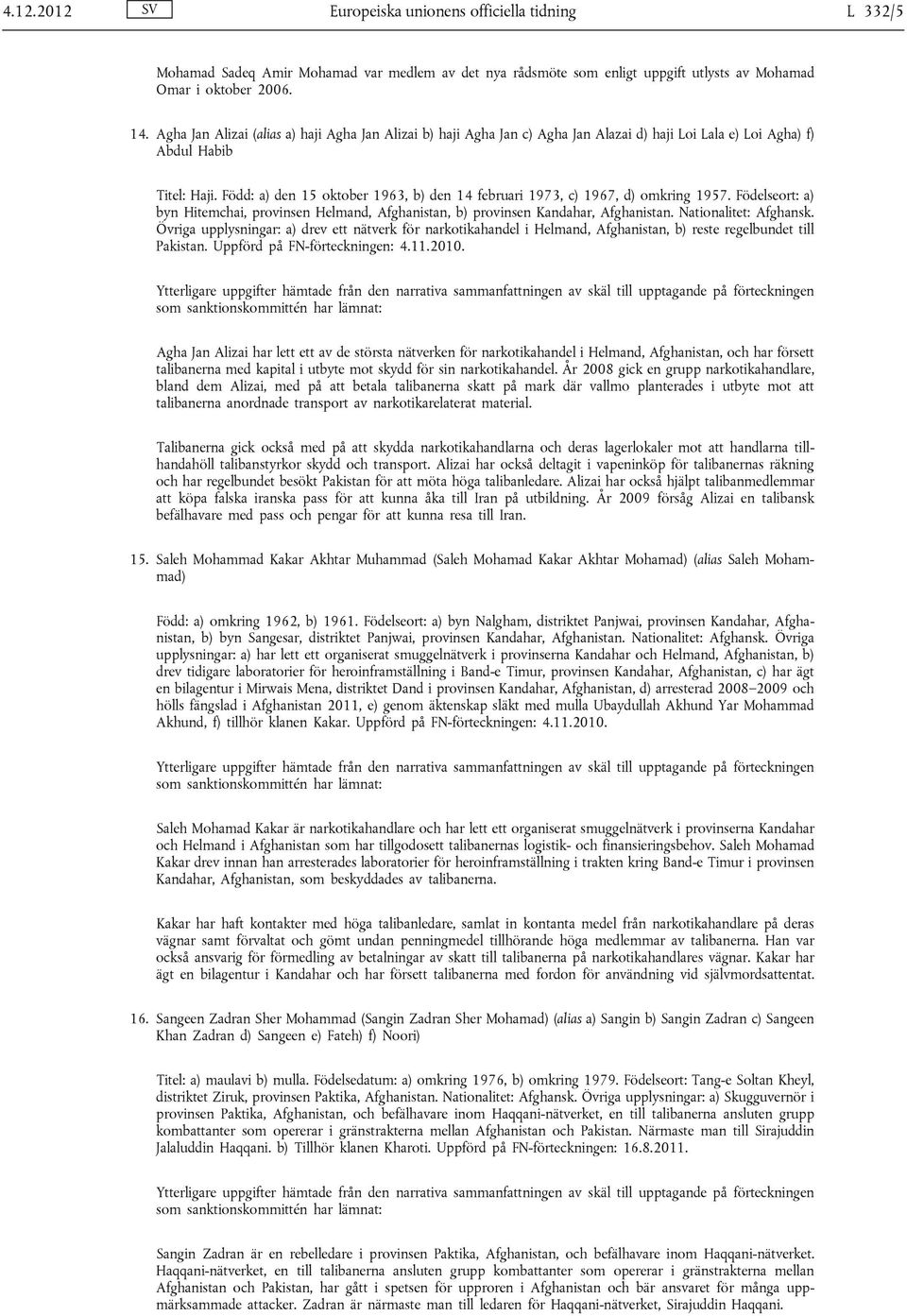 4.12.2012 SV Europeiska unionens officiella tidning L 332/5

Mohamad Sadeq Amir Mohamad var medlem av det nya rådsmöte som enligt uppgift utlysts av Mohamad Omar i oktober 2006.

14. Agha Jan Alizai (alias a) haji Agha Jan Alizai b) haji Agha Jan c) Agha Jan Alazai d) haji Loi Lala e) Loi Agha) f) Abdul Habib

Titel: Haji. Född: a) den 15 oktober 1963, b) den 14 februari 1973, c) 1967, d) omkring 1957. Födelseort: a) byn Hitemchai, provinsen Helmand, Afghanistan, b) provinsen Kandahar, Afghanistan. Nationalitet: Afghansk. Övriga upplysningar: a) drev ett nätverk för narkotikahandel i Helmand, Afghanistan, b) reste regelbundet till Pakistan. Uppförd på FN-förteckningen: 4.11.2010.

Ytterligare uppgifter hämtade från den narrativa sammanfattningen av skäl till upptagande på förteckningen som sanktionskommittén har lämnat:

Agha Jan Alizai har lett ett av de största nätverken för narkotikahandel i Helmand, Afghanistan, och har försett talibanerna med kapital i utbyte mot skydd för sin narkotikahandel. År 2008 gick en grupp narkotikahandlare, bland dem Alizai, med på att betala talibanerna skatt på mark där vallmo planterades i utbyte mot att talibanerna anordnade transport av narkotikarelaterat material.

Talibanerna gick också med på att skydda narkotikahandlarna och deras lagerlokaler mot att handlarna tillhandahöll talibanstyrkor skydd och transport. Alizai har också deltagit i vapeninköp för talibanernas räkning och har regelbundet besökt Pakistan för att möta höga talibanledare. Alizai har också hjälpt talibanmedlemmar att köpa falska iranska pass för att kunna åka till Iran på utbildning. År 2009 försåg Alizai en talibansk befälhavare med pass och pengar för att kunna resa till Iran.

15. Saleh Mohammad Kakar Akhtar Muhammad (Saleh Mohamad Kakar Akhtar Mohamad) (alias Saleh Mohammad)

Född: a) omkring 1962, b) 1961. Födelseort: a) byn Nalgham, distriktet Panjwai, provinsen Kandahar, Afghanistan, b) byn Sangesar, distriktet Panjwai, provinsen Kandahar, Afghanistan. Nationalitet: Afghansk. Övriga upplysningar: a) har lett ett organiserat smuggelnätverk i provinserna Kandahar och Helmand, Afghanistan, b) drev tidigare laboratorier för heroinframställning i Band-e Timur, provinsen Kandahar, Afghanistan, c) har ägt en bilagentur i Mirwais Mena, distriktet Dand i provinsen Kandahar, Afghanistan, d) arresterad 2008–2009 och hölls fängslad i Afghanistan 2011, e) genom äktenskap släkt med mulla Ubaydullah Akhund Yar Mohammad Akhund, f) tillhör klanen Kakar. Uppförd på FN-förteckningen: 4.11.2010.

Ytterligare uppgifter hämtade från den narrativa sammanfattningen av skäl till upptagande på förteckningen som sanktionskommittén har lämnat:

Saleh Mohamad Kakar är narkotikahandlare och har lett ett organiserat smuggelnätverk i provinserna Kandahar och Helmand i Afghanistan som har tillgodosett talibanernas logistik- och finansieringsbehov. Saleh Mohamad Kakar drev innan han arresterades laboratorier för heroinframställning i trakten kring Band-e Timur i provinsen Kandahar, Afghanistan, som beskyddades av talibanerna.

Kakar har haft kontakter med höga talibanledare, samlat in kontanta medel från narkotikahandlare på deras vägnar samt förvaltat och gömt undan penningmedel tillhörande höga medlemmar av talibanerna. Han var också ansvarig för förmedling av betalningar av skatt till talibanerna på narkotikahandlares vägnar. Kakar har ägt en bilagentur i Kandahar och har försett talibanerna med fordon för användning vid självmordsattentat.

16. Sangeen Zadran Sher Mohammad (Sangin Zadran Sher Mohamad) (alias a) Sangin b) Sangin Zadran c) Sangeen Khan Zadran d) Sangeen e) Fateh) f) Noori)

Titel: a) maulavi b) mulla. Födelsedatum: a) omkring 1976, b) omkring 1979. Födelseort: Tang-e Soltan Kheyl, distriktet Ziruk, provinsen Paktika, Afghanistan. Nationalitet: Afghansk. Övriga upplysningar: a) Skugguvernör i provinsen Paktika, Afghanistan, och befälhavare inom Haqqani-nätverket, en till talibanerna ansluten grupp kombattanter som opererar i gränstrakterna mellan Afghanistan och Pakistan. Närmaste man till Sirajuddin Jalaluddin Haqqani. b) Tillhör klanen Kharoti. Uppförd på FN-förteckningen: 16.8.2011.

Ytterligare uppgifter hämtade från den narrativa sammanfattningen av skäl till upptagande på förteckningen som sanktionskommittén har lämnat:

Sangin Zadran är en rebelledare i provinsen Paktika, Afghanistan, och befälhavare inom Haqqani-nätverket. Haqqani-nätverket, en till talibanerna ansluten grupp kombattanter som opererar i gränstrakterna mellan Afghanistan och Pakistan, har gått i spetsen för upproren i Afghanistan och bär ansvaret för många uppmärksammade attacker. Zadran är närmaste man till ledaren för Haqqani-nätverket, Sirajuddin Haqqani.